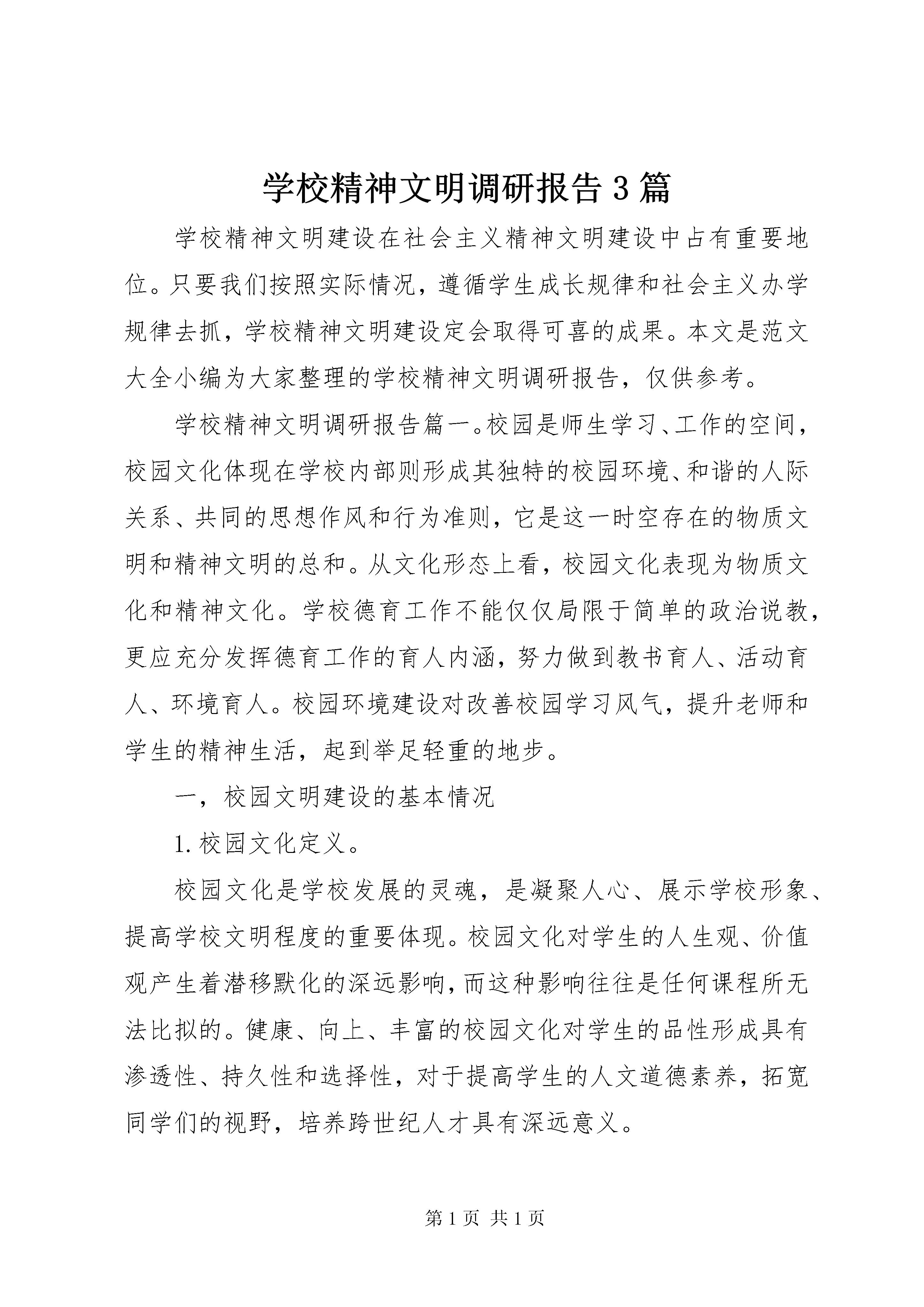 学校精神文明调研报告3篇

学校精神文明建设在社会主义精神文明建设中占有重要地位。只要我们按照实际情况，遵循学生成长规律和社会主义办学规律去抓，学校精神文明建设定会取得可喜的成果。本文是范文大全小编为大家整理的学校精神文明调研报告，仅供参考。

学校精神文明调研报告篇一。校园是师生学习、工作的空间，校园文化体现在学校内部则形成其独特的校园环境、和谐的人际关系、共同的思想作风和行为准则，它是这一时空存在的物质文明和精神文明的总和。从文化形态上看，校园文化表现为物质文化和精神文化。学校德育工作不能仅仅局限于简单的政治说教，更应充分发挥德育工作的育人内涵，努力做到教书育人、活动育人、环境育人。校园环境建设对改善校园学习风气，提升老师和学生的精神生活，起到举足轻重的地步。

一，校园文明建设的基本情况

1.校园文化定义。

校园文化是学校发展的灵魂，是凝聚人心、展示学校形象、提高学校文明程度的重要体现。校园文化对学生的人生观、价值观产生着潜移默化的深远影响，而这种影响往往是任何课程所无法比拟的。健康、向上、丰富的校园文化对学生的品性形成具有渗透性、持久性和选择性，对于提高学生的人文道德素养，拓宽同学们的视野，培养跨世纪人才具有深远意义。

第1页 共1页